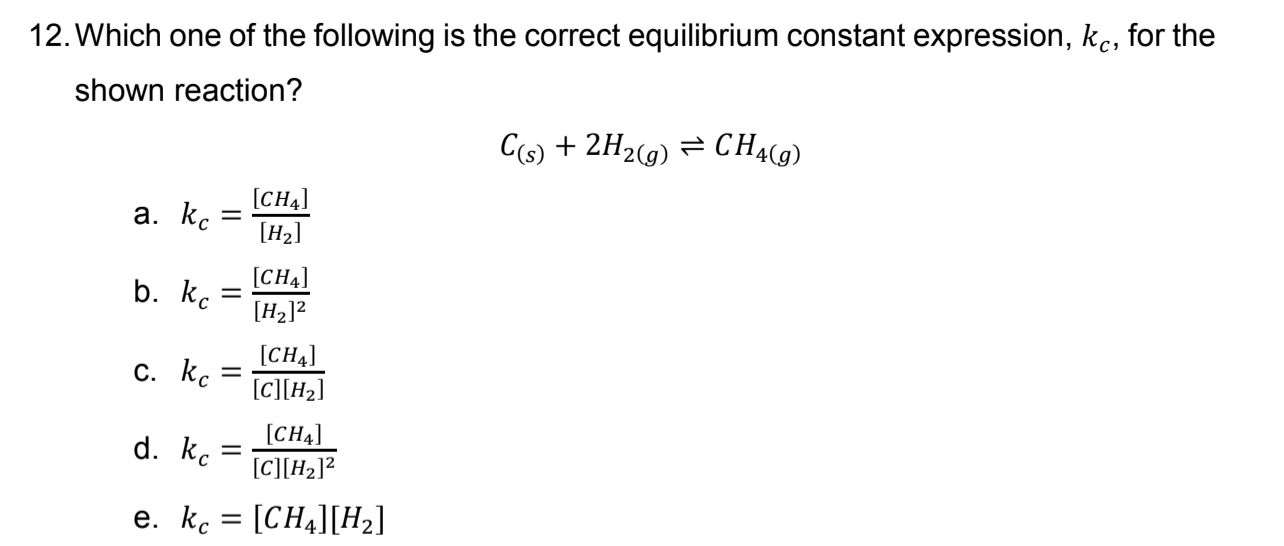 12. Which one of the following is the correct equilibrium constant expression, $k_c$, for the shown reaction?

$C_{(s)} + 2H_{2(g)} \rightleftharpoons CH_{4(g)}$

a. $k_c = \frac{[CH_4]}{[H_2]}$

b. $k_c = \frac{[CH_4]}{[H_2]^2}$

c. $k_c = \frac{[CH_4]}{[C][H_2]}$

d. $k_c = \frac{[CH_4]}{[C][H_2]^2}$

e. $k_c = [CH_4][H_2]$